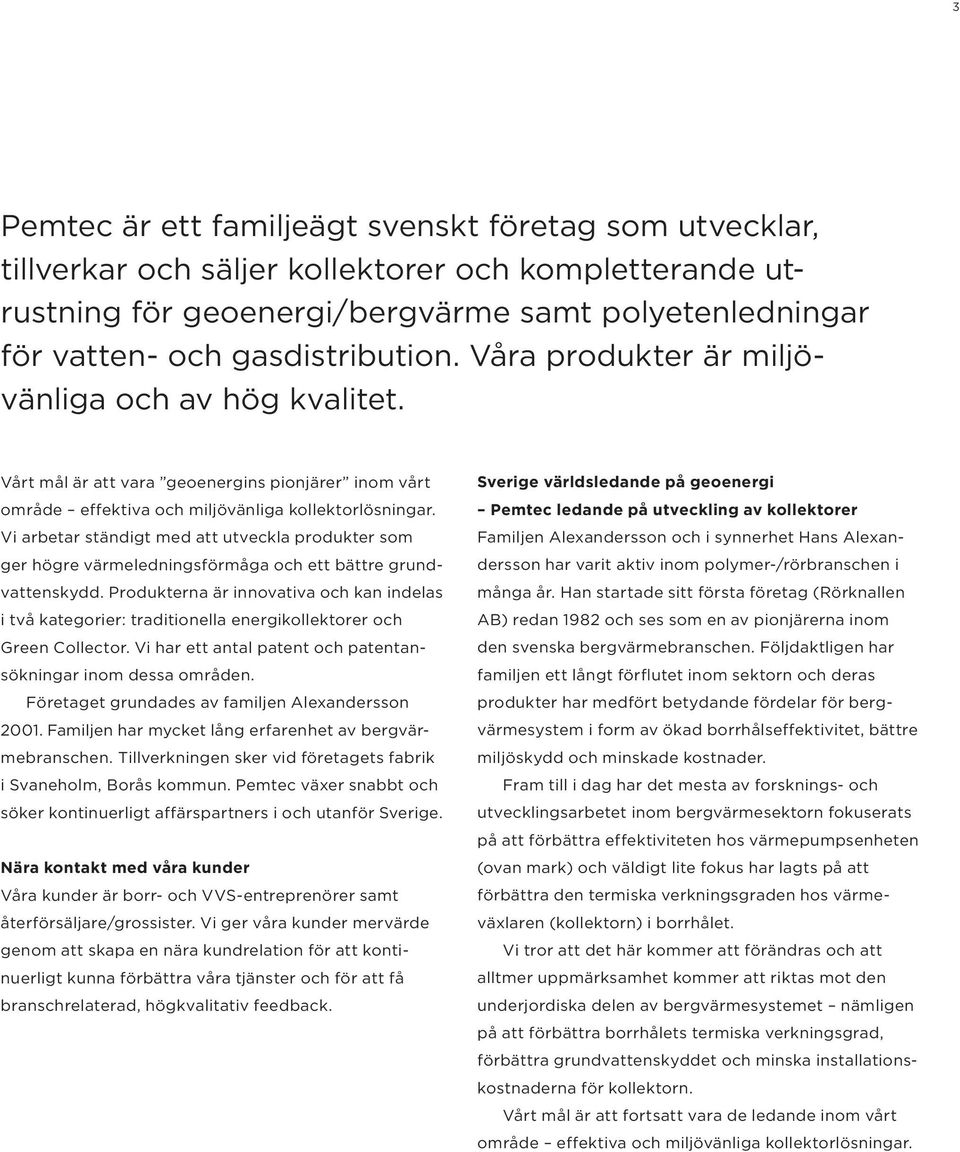 3

Pemtec är ett familjeägt svenskt företag som utvecklar, tillverkar och säljer kollektorer och kompletterande utrustning för geoenergi/bergvärme samt polyetenledningar för vatten- och gasdistribution. Våra produkter är miljövänliga och av hög kvalitet.

Vårt mål är att vara ”geoenergins pionjärer” inom vårt område – effektiva och miljövänliga kollektorlösningar. Vi arbetar ständigt med att utveckla produkter som ger högre värmeledningsförmåga och ett bättre grundvattenskydd. Produkterna är innovativa och kan indelas i två kategorier: traditionella energikollektorer och Green Collector. Vi har ett antal patent och patentansökningar inom dessa områden.

Företaget grundades av familjen Alexandersson 2001. Familjen har mycket lång erfarenhet av bergvärmebranschen. Tillverkningen sker vid företagets fabrik i Svaneholm, Borås kommun. Pemtec växer snabbt och söker kontinuerligt affärspartners i och utanför Sverige.

Nära kontakt med våra kunder
Våra kunder är borr- och VVS-entreprenörer samt återförsäljare/grossister. Vi ger våra kunder mervärde genom att skapa en nära kundrelation för att kontinuerligt kunna förbättra våra tjänster och för att få branschrelaterad, högkvalitativ feedback.

Sverige världsledande på geoenergi
– Pemtec ledande på utveckling av kollektorer
Familjen Alexandersson och i synnerhet Hans Alexandersson har varit aktiv inom polymer-/rörbranschen i många år. Han startade sitt första företag (Rörknallen AB) redan 1982 och ses som en av pionjärerna inom den svenska bergvärmebranschen. Följdaktligen har familjen ett långt förflutet inom sektorn och deras produkter har medfört betydande fördelar för bergvärmesystem i form av ökad borrhålseffektivitet, bättre miljöskydd och minskade kostnader.

Fram till i dag har det mesta av forsknings- och utvecklingsarbetet inom bergvärmesektorn fokuserats på att förbättra effektiviteten hos värmepumpsenheten (ovan mark) och väldigt lite fokus har lagts på att förbättra den termiska verkningsgraden hos värmeväxlaren (kollektorn) i borrhålet.

Vi tror att det här kommer att förändras och att alltmer uppmärksamhet kommer att riktas mot den underjordiska delen av bergvärmesystemet – nämligen på att förbättra borrhålets termiska verkningsgrad, förbättra grundvattenskyddet och minska installationskostnaderna för kollektorn.

Vårt mål är att fortsatt vara de ledande inom vårt område – effektiva och miljövänliga kollektorlösningar.